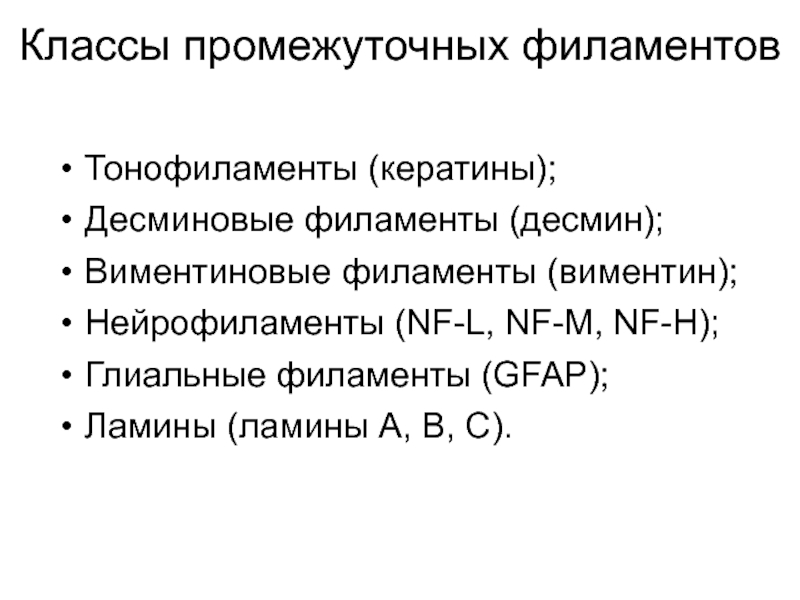 Классы промежуточных филаментов

• Тонофиламенты (кератины);
• Десминовые филаменты (десмин);
• Виментиновые филаменты (виментин);
• Нейрофиламенты (NF-L, NF-M, NF-H);
• Глиальные филаменты (GFAP);
• Ламины (ламины A, B, C).